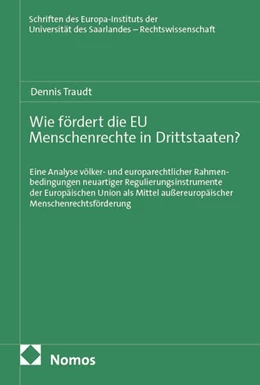 Schriften des Europa-Instituts der Universität des Saarlandes – Rechtswissenschaft

Dennis Traudt

Wie fördert die EU Menschenrechte in Drittstaaten?

Eine Analyse völker- und europarechtlicher Rahmenbedingungen neuartiger Regulierungsinstrumente der Europäischen Union als Mittel außereuropäischer Menschenrechtsförderung

Nomos